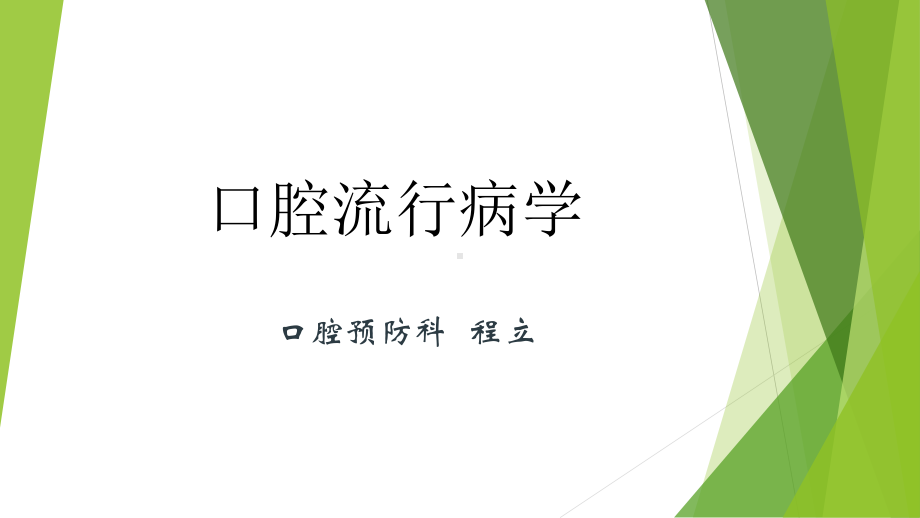 口腔流行病学

口腔预防科 程立